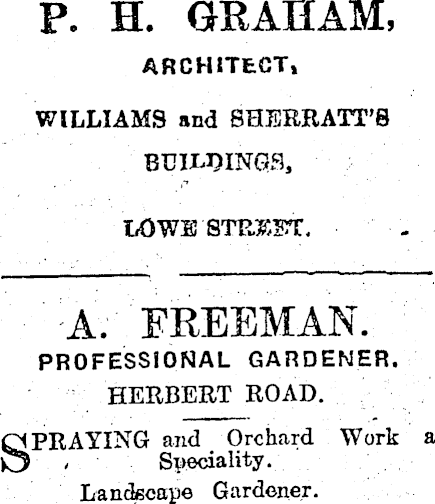 P. H. GRAHAM,

ARCHITECT,

WILLIAMS and SHERRATT'S

BUILDINGS,

LOWE STREET.

A. FREEMAN.

PROFESSIONAL GARDENER.

HERBERT ROAD.

SPRAYING and Orchard Work a Speciality.

Landscape Gardener.